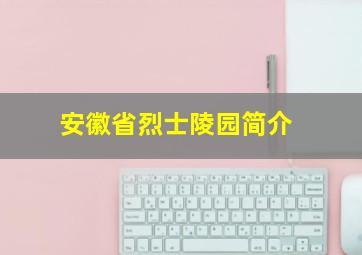 安徽省烈士陵园简介